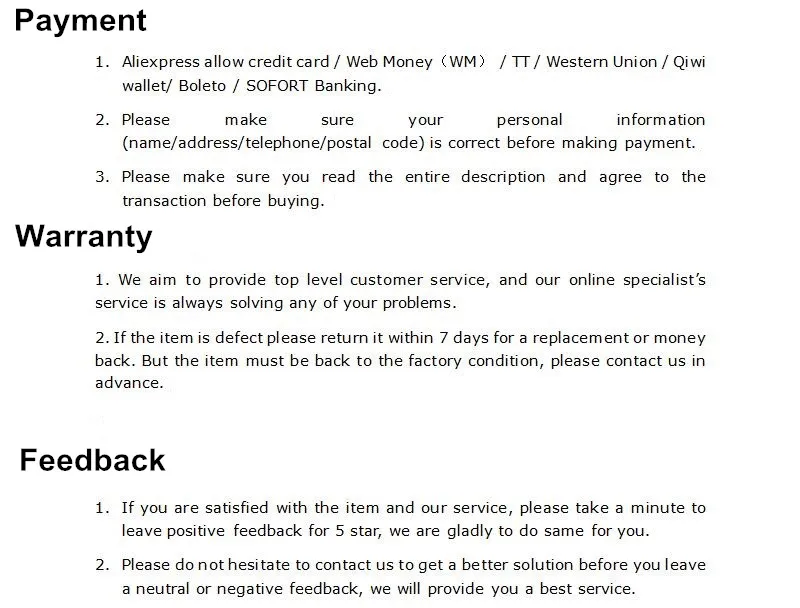 Payment

1. Aliexpress allow credit card / Web Money（WM） / TT / Western Union / Qiwi wallet/ Boleto / SOFORT Banking.

2. Please make sure your personal information (name/address/telephone/postal code) is correct before making payment.

3. Please make sure you read the entire description and agree to the transaction before buying.

Warranty

1. We aim to provide top level customer service, and our online specialist's service is always solving any of your problems.

2. If the item is defect please return it within 7 days for a replacement or money back. But the item must be back to the factory condition, please contact us in advance.

Feedback

1. If you are satisfied with the item and our service, please take a minute to leave positive feedback for 5 star, we are gladly to do same for you.

2. Please do not hesitate to contact us to get a better solution before you leave a neutral or negative feedback, we will provide you a best service.